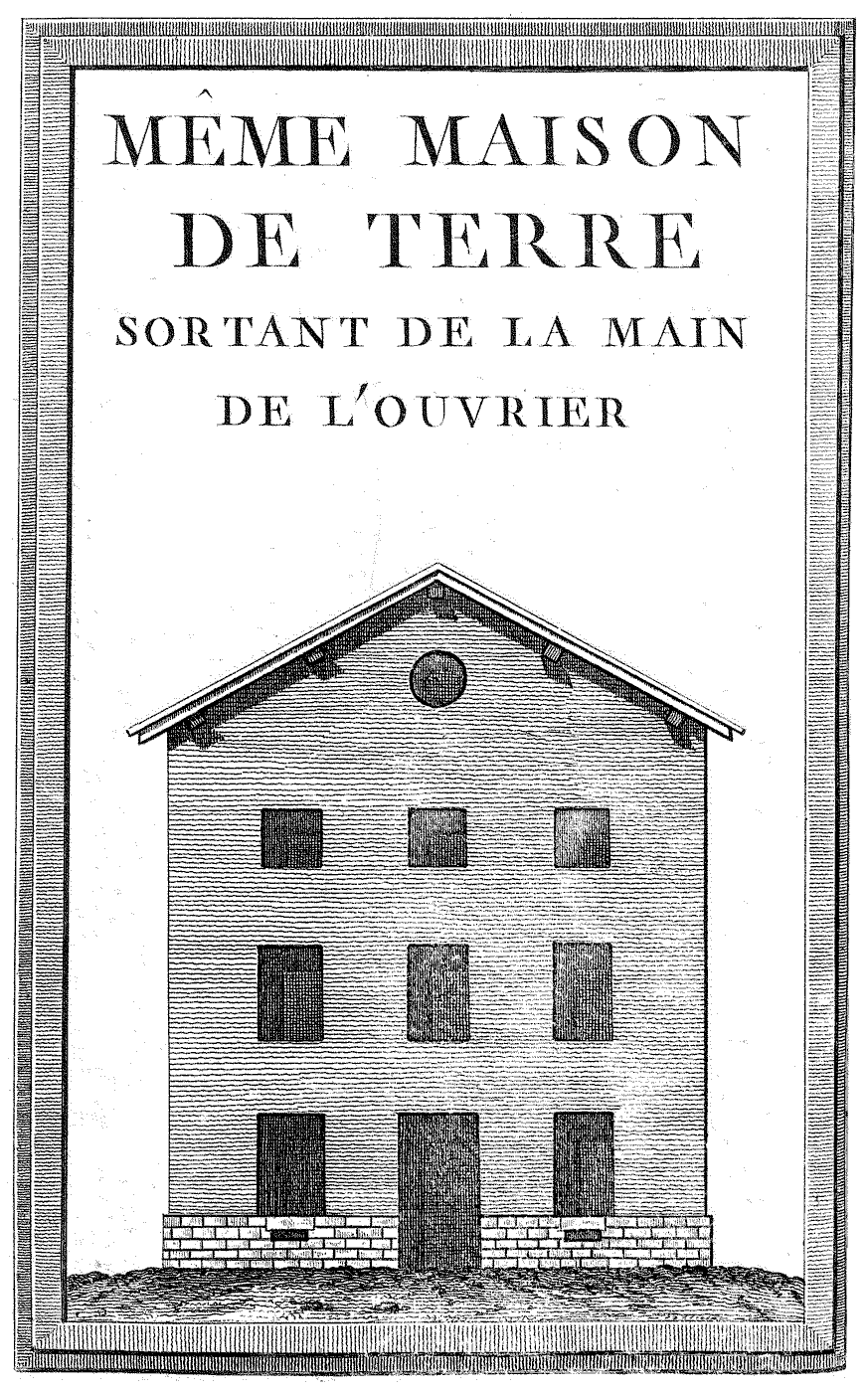 MÊME MAISON DE TERRE
SORTANT DE LA MAIN
DE L'OUVRIER